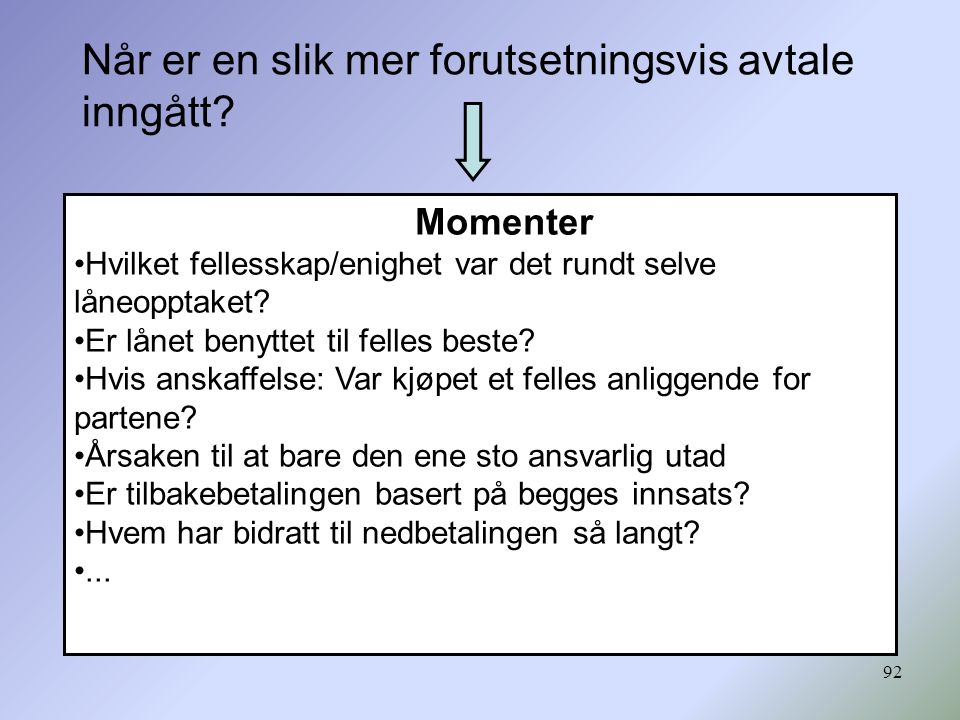 Når er en slik mer forutsetningsvis avtale inngått?

Momenter

•Hvilket fellesskap/enighet var det rundt selve låneopptaket?
•Er lånet benyttet til felles beste?
•Hvis anskaffelse: Var kjøpet et felles anliggende for partene?
•Årsaken til at bare den ene sto ansvarlig utad
•Er tilbakebetalingen basert på begges innsats?
•Hvem har bidratt til nedbetalingen så langt?
•...

92